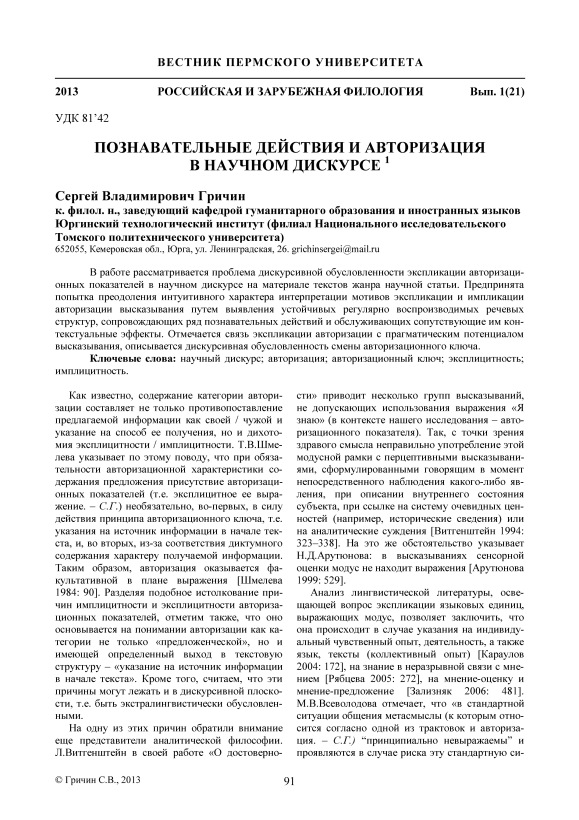 ВЕСТНИК ПЕРМСКОГО УНИВЕРСИТЕТА

2013 РОССИЙСКАЯ И ЗАРУБЕЖНАЯ ФИЛОЛОГИЯ Вып. 1(21)

УДК 81'42

ПОЗНАВАТЕЛЬНЫЕ ДЕЙСТВИЯ И АВТОРИЗАЦИЯ В НАУЧНОМ ДИСКУРСЕ $^1$

Сергей Владимирович Гричин
к. филол. н., заведующий кафедрой гуманитарного образования и иностранных языков
Юргинский технологический институт (филиал Национального исследовательского Томского политехнического университета)
652055, Кемеровская обл., Юрга, ул. Ленинградская, 26. grichinsergei@mail.ru

В работе рассматривается проблема дискурсивной обусловленности экспликации авторизационных показателей в научном дискурсе на материале текстов жанра научной статьи. Предпринята попытка преодоления интуитивного характера интерпретации мотивов экспликации и импликации авторизации высказывания путем выявления устойчивых регулярно воспроизводимых речевых структур, сопровождающих ряд познавательных действий и обслуживающих сопутствующие им контекстуальные эффекты. Отмечается связь экспликации авторизации с прагматическим потенциалом высказывания, описывается дискурсивная обусловленность смены авторизационного ключа.

Ключевые слова: научный дискурс; авторизация; авторизационный ключ; эксплицитность; имплицитность.

Как известно, содержание категории авторизации составляет не только противопоставление предлагаемой информации как своей / чужой и указание на способ ее получения, но и дихотомия эксплицитности / имплицитности. Т.В.Шмелева указывает по этому поводу, что при обязательности авторизационной характеристики содержания предложения присутствие авторизационных показателей (т.е. эксплицитное ее выражение. – С.Г.) необязательно, во-первых, в силу действия принципа авторизационного ключа, т.е. указания на источник информации в начале текста, и, во вторых, из-за соответствия диктумного содержания характеру получаемой информации. Таким образом, авторизация оказывается факультативной в плане выражения [Шмелева 1984: 90]. Разделяя подобное истолкование причин имплицитности и эксплицитности авторизационных показателей, отметим также, что оно основывается на понимании авторизации как категории не только «предложенческой», но и имеющей определенный выход в текстовую структуру – «указание на источник информации в начале текста». Кроме того, считаем, что эти причины могут лежать и в дискурсивной плоскости, т.е. быть экстралингвистически обусловленными.

На одну из этих причин обратили внимание еще представители аналитической философии. Л.Витгенштейн в своей работе «О достоверности» приводит несколько групп высказываний, не допускающих использования выражения «Я знаю» (в контексте нашего исследования – авторизационного показателя). Так, с точки зрения здравого смысла неправильно употребление этой модусной рамки с перцептивными высказываниями, сформулированными говорящим в момент непосредственного наблюдения какого-либо явления, при описании внутреннего состояния субъекта, при ссылке на систему очевидных ценностей (например, исторические сведения) или на аналитические суждения [Витгенштейн 1994: 323–338]. На это же обстоятельство указывает Н.Д.Арутюнова: в высказываниях сенсорной оценки модус не находит выражения [Арутюнова 1999: 529].

Анализ лингвистической литературы, освещающей вопрос экспликации языковых единиц, выражающих модус, позволяет заключить, что она происходит в случае указания на индивидуальный чувственный опыт, деятельность, а также язык, тексты (коллективный опыт) [Караулов 2004: 172], на знание в неразрывной связи с мнением [Рябцева 2005: 272], на мнение-оценку и мнение-предложение [Зализняк 2006: 481]. М.В.Всеволодова отмечает, что «в стандартной ситуации общения метасмыслы (к которым относится согласно одной из трактовок и авторизация. – С.Г.) "принципиально невыражаемы" и проявляются в случае риска эту стандартную си-

© Гричин С.В., 2013

91